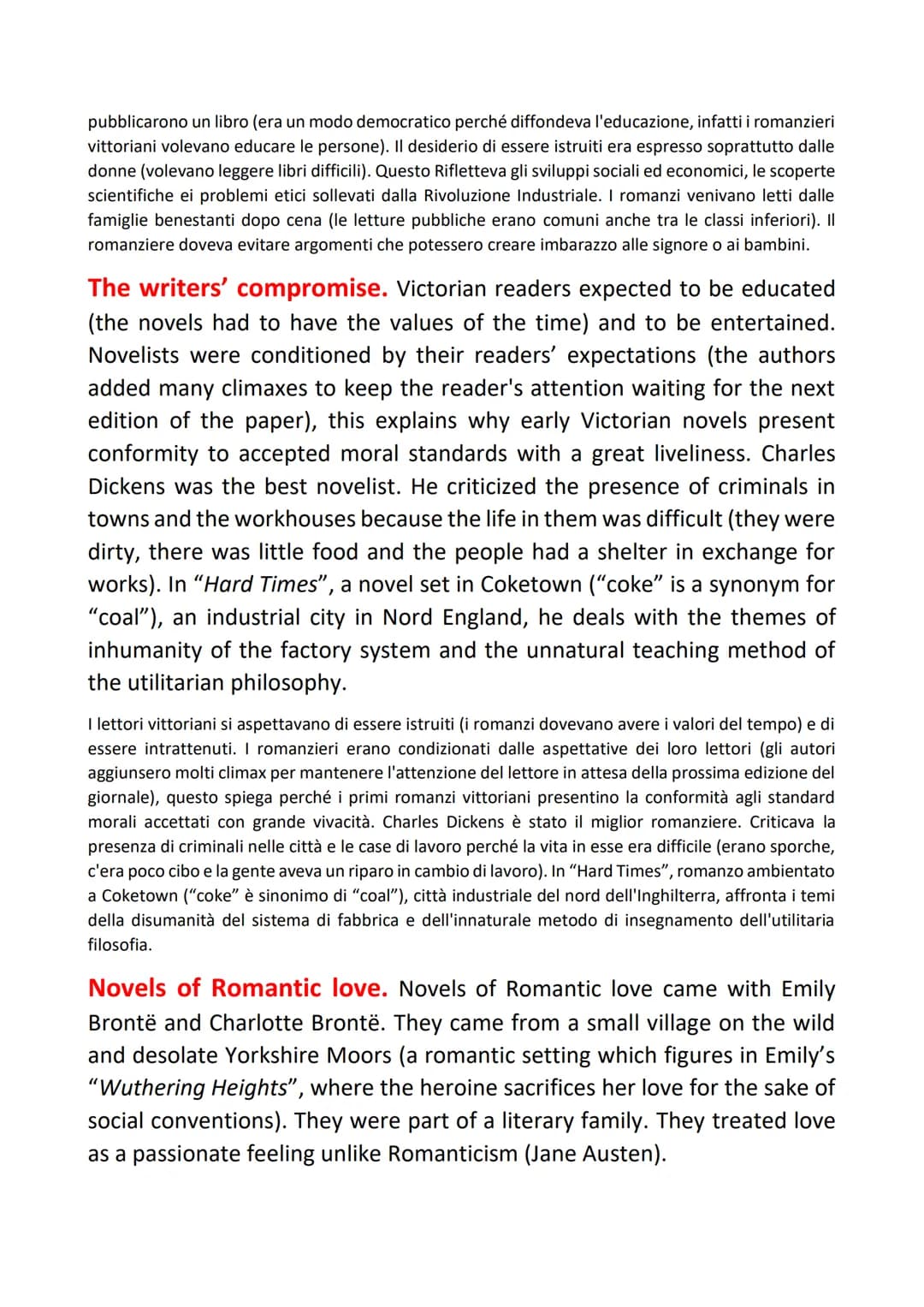 pubblicarono un libro (era un modo democratico perché diffondeva l'educazione, infatti i romanzieri vittoriani volevano educare le persone). Il desiderio di essere istruiti era espresso soprattutto dalle donne (volevano leggere libri difficili). Questo Rifletteva gli sviluppi sociali ed economici, le scoperte scientifiche ei problemi etici sollevati dalla Rivoluzione Industriale. I romanzi venivano letti dalle famiglie benestanti dopo cena (le letture pubbliche erano comuni anche tra le classi inferiori). Il romanziere doveva evitare argomenti che potessero creare imbarazzo alle signore o ai bambini.

The writers' compromise. Victorian readers expected to be educated (the novels had to have the values of the time) and to be entertained. Novelists were conditioned by their readers' expectations (the authors added many climaxes to keep the reader's attention waiting for the next edition of the paper), this explains why early Victorian novels present conformity to accepted moral standards with a great liveliness. Charles Dickens was the best novelist. He criticized the presence of criminals in towns and the workhouses because the life in them was difficult (they were dirty, there was little food and the people had a shelter in exchange for works). In "Hard Times", a novel set in Coketown ("coke" is a synonym for "coal"), an industrial city in Nord England, he deals with the themes of inhumanity of the factory system and the unnatural teaching method of the utilitarian philosophy.

I lettori vittoriani si aspettavano di essere istruiti (i romanzi dovevano avere i valori del tempo) e di essere intrattenuti. I romanzieri erano condizionati dalle aspettative dei loro lettori (gli autori aggiunsero molti climax per mantenere l'attenzione del lettore in attesa della prossima edizione del giornale), questo spiega perché i primi romanzi vittoriani presentino la conformità agli standard morali accettati con grande vivacità. Charles Dickens è stato il miglior romanziere. Criticava la presenza di criminali nelle città e le case di lavoro perché la vita in esse era difficile (erano sporche, c'era poco cibo e la gente aveva un riparo in cambio di lavoro). In "Hard Times", romanzo ambientato a Coketown ("coke" è sinonimo di "coal"), città industriale del nord dell'Inghilterra, affronta i temi della disumanità del sistema di fabbrica e dell'innaturale metodo di insegnamento dell'utilitaria filosofia.

Novels of Romantic love. Novels of Romantic love came with Emily Brontë and Charlotte Brontë. They came from a small village on the wild and desolate Yorkshire Moors (a romantic setting which figures in Emily's "Wuthering Heights", where the heroine sacrifices her love for the sake of social conventions). They were part of a literary family. They treated love as a passionate feeling unlike Romanticism (Jane Austen).